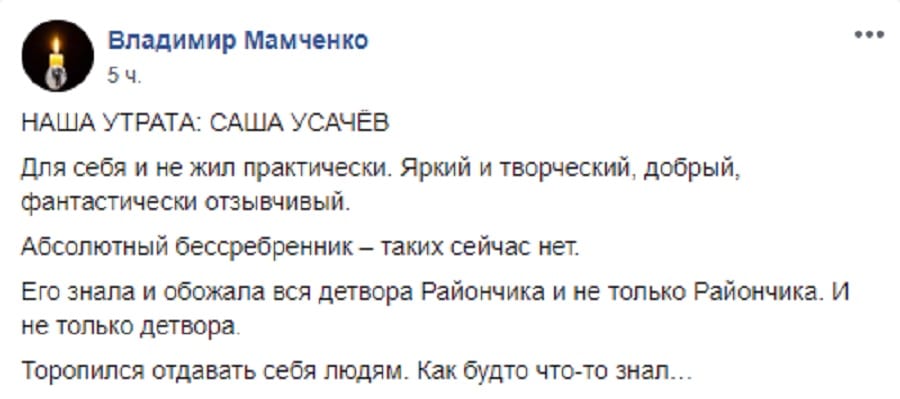 Владимир Мамченко
5 ч.

НАША УТРАТА: САША УСАЧЁВ

Для себя и не жил практически. Яркий и творческий, добрый, фантастически отзывчивый.

Абсолютный бессребренник – таких сейчас нет.

Его знала и обожала вся детвора Райончика и не только Райончика. И не только детвора.

Торопился отдавать себя людям. Как будто что-то знал...